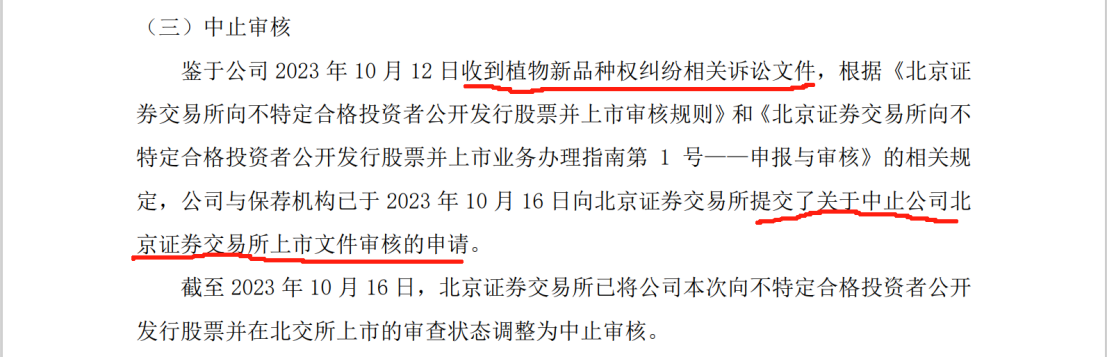 （三）中止审核

鉴于公司 2023 年 10 月 12 日收到植物新品种权纠纷相关诉讼文件，根据《北京证券交易所向不特定合格投资者公开发行股票并上市审核规则》和《北京证券交易所向不特定合格投资者公开发行股票并上市业务办理指南第 1 号——申报与审核》的相关规定，公司与保荐机构已于 2023 年 10 月 16 日向北京证券交易所提交了关于中止公司北京证券交易所上市文件审核的申请。

截至 2023 年 10 月 16 日，北京证券交易所已将公司本次向不特定合格投资者公开发行股票并在北交所上市的审查状态调整为中止审核。